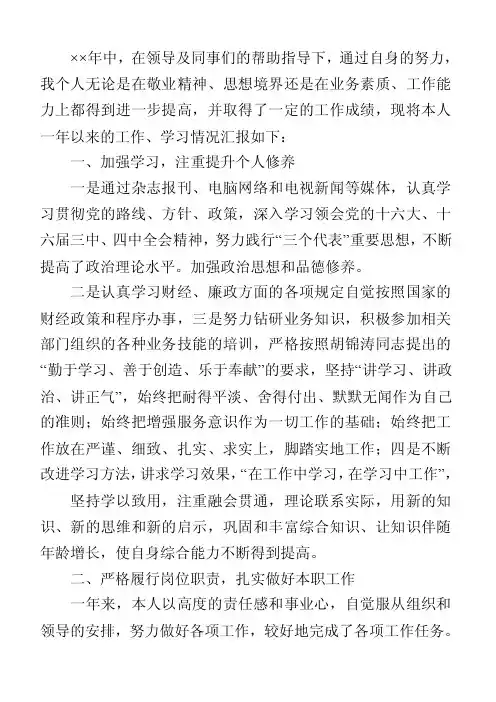 ××年中，在领导及同事们的帮助指导下，通过自身的努力，我个人无论是在敬业精神、思想境界还是在业务素质、工作能力上都得到进一步提高，并取得了一定的工作成绩，现将本人一年以来的工作、学习情况汇报如下：

一、加强学习，注重提升个人修养

一是通过杂志报刊、电脑网络和电视新闻等媒体，认真学习贯彻党的路线、方针、政策，深入学习领会党的十六大、十六届三中、四中全会精神，努力践行“三个代表”重要思想，不断提高了政治理论水平。加强政治思想和品德修养。

二是认真学习财经、廉政方面的各项规定自觉按照国家的财经政策和程序办事，三是努力钻研业务知识，积极参加相关部门组织的各种业务技能的培训，严格按照胡锦涛同志提出的“勤于学习、善于创造、乐于奉献”的要求，坚持“讲学习、讲政治、讲正气”，始终把耐得平淡、舍得付出、默默无闻作为自己的准则；始终把增强服务意识作为一切工作的基础；始终把工作放在严谨、细致、扎实、求实上，脚踏实地工作；四是不断改进学习方法，讲求学习效果，“在工作中学习，在学习中工作”，

坚持学以致用，注重融会贯通，理论联系实际，用新的知识、新的思维和新的启示，巩固和丰富综合知识、让知识伴随年龄增长，使自身综合能力不断得到提高。

二、严格履行岗位职责，扎实做好本职工作

一年来，本人以高度的责任感和事业心，自觉服从组织和领导的安排，努力做好各项工作，较好地完成了各项工作任务。